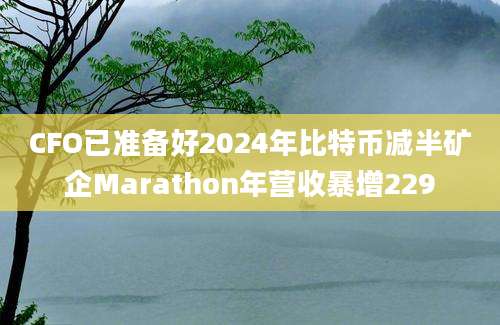 CFO已准备好2024年比特币减半矿企Marathon年营收暴增229